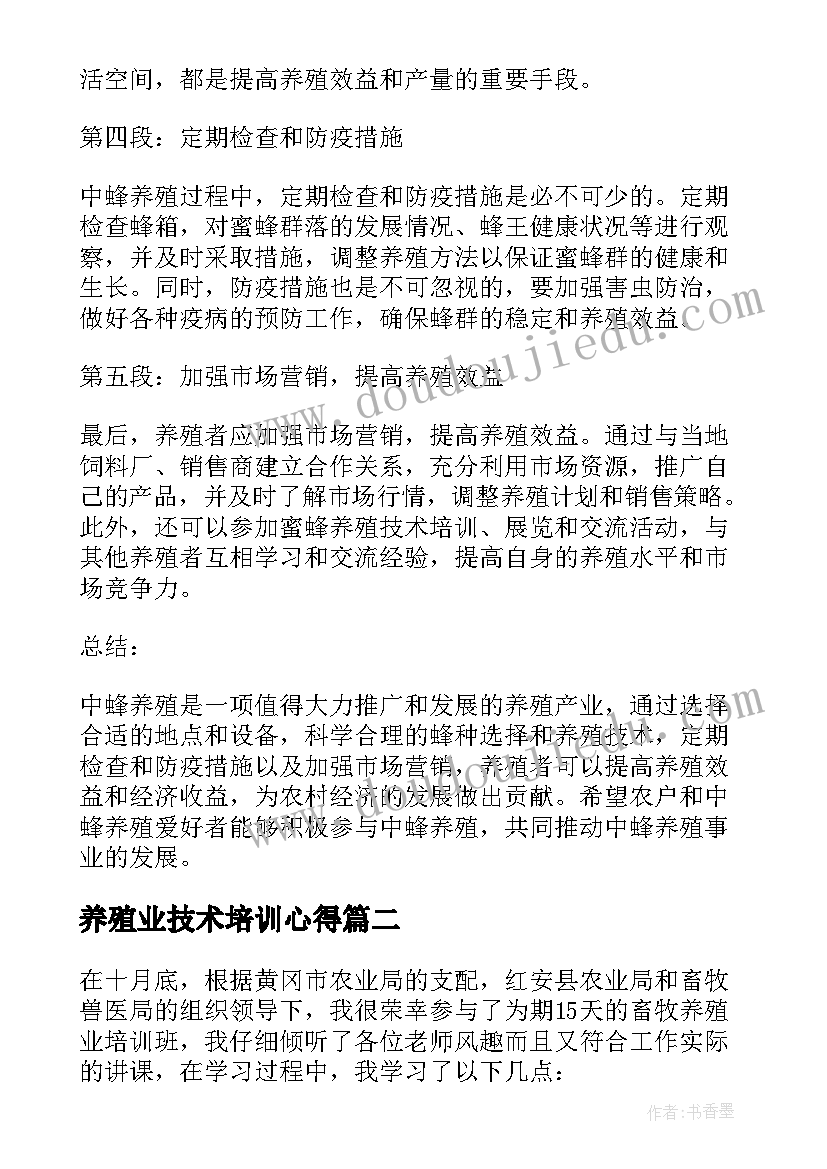 活空间，都是提高养殖效益和产量的重要手段。

第四段：定期检查和防疫措施

中蜂养殖过程中，定期检查和防疫措施是必不可少的。定期检查蜂箱，对蜜蜂群落的发展情况、蜂王健康状况等进行观察，并及时采取措施，调整养殖方法以保证蜜蜂群的健康和生长。同时，防疫措施也是不可忽视的，要加强害虫防治，做好各种疫病的预防工作，确保蜂群的稳定和养殖效益。

第五段：加强市场营销，提高养殖效益

最后，养殖者应加强市场营销，提高养殖效益。通过与当地饲料厂、销售商建立合作关系，充分利用市场资源，推广自己的产品，并及时了解市场行情，调整养殖计划和销售策略。此外，还可以参加蜜蜂养殖技术培训、展览和交流活动，与其他养殖者互相学习和交流经验，提高自身的养殖水平和市场竞争力。

总结：

中蜂养殖是一项值得大力推广和发展的养殖产业，通过选择合适的地点和设备，科学合理的蜂种选择和养殖技术，定期检查和防疫措施以及加强市场营销，养殖者可以提高养殖效益和经济收益，为农村经济的发展做出贡献。希望农户和中蜂养殖爱好者能够积极参与中蜂养殖，共同推动中蜂养殖事业的发展。

养殖业技术培训心得篇二

在十月底，根据黄冈市农业局的支配，红安县农业局和畜牧兽医局的组织领导下，我很荣幸参与了为期15天的畜牧养殖业培训班，我仔细倾听了各位老师风趣而且又符合工作实际的讲课，在学习过程中，我学习了以下几点：

www.doudoujiedu.com

作者：书香墨